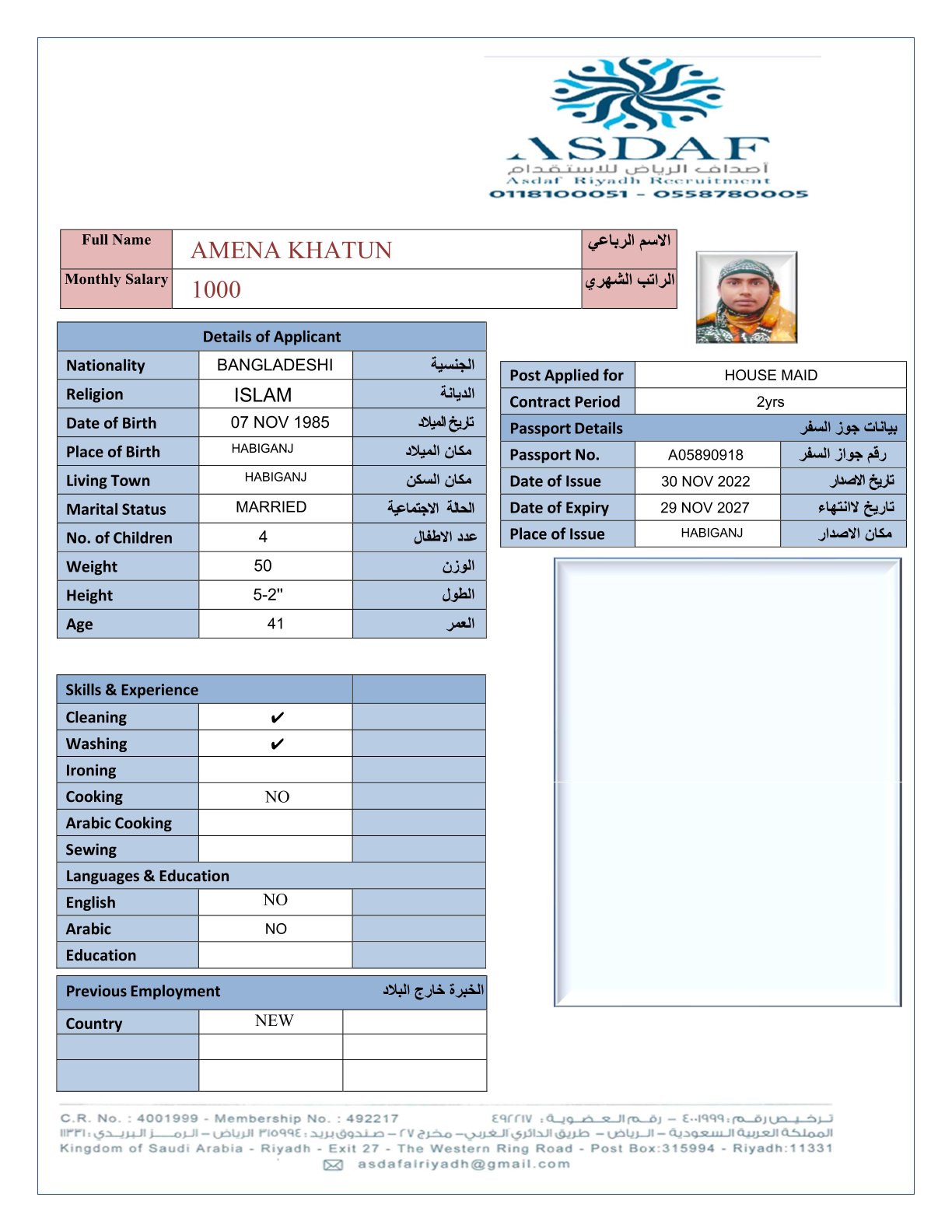 ASDAF
أصداف الرياض للاستقدام
Asdaf Riyadh Recruitment
0118100051 - 0558780005

| Full Name | AMENA KHATUN | الاسم الرباعي |
|---|---|---|
| Monthly Salary | 1000 | الراتب الشهري |

| Details of Applicant | | |
|---|---|---|
| Nationality | BANGLADESHI | الجنسية |
| Religion | ISLAM | الديانة |
| Date of Birth | 07 NOV 1985 | تاريخ الميلاد |
| Place of Birth | HABIGANJ | مكان الميلاد |
| Living Town | HABIGANJ | مكان السكن |
| Marital Status | MARRIED | الحالة الاجتماعية |
| No. of Children | 4 | عدد الاطفال |
| Weight | 50 | الوزن |
| Height | 5-2" | الطول |
| Age | 41 | العمر |

| Post Applied for | HOUSE MAID | |
|---|---|---|
| Contract Period | 2yrs | |
| Passport Details | | بيانات جوز السفر |
| Passport No. | A05890918 | رقم جواز السفر |
| Date of Issue | 30 NOV 2022 | تاريخ الاصدار |
| Date of Expiry | 29 NOV 2027 | تاريخ لانتهاء |
| Place of Issue | HABIGANJ | مكان الاصدار |

| Skills & Experience | | |
|---|---|---|
| Cleaning | ✔ | |
| Washing | ✔ | |
| Ironing | | |
| Cooking | NO | |
| Arabic Cooking | | |
| Sewing | | |
| Languages & Education | | |
| English | NO | |
| Arabic | NO | |
| Education | | |

| Previous Employment | | الخبرة خارج البلاد |
|---|---|---|
| Country | NEW | |
| | | |
| | | |

C.R. No. : 4001999 - Membership No. : 492217 ترخيص رقم: ٤٠٠١٩٩٩ – رقم العضوية: ٤٩٢٢١٧
المملكة العربية السعودية – الرياض – طريق الدائري الغربي – مخرج ٢٧ – صندوق بريد: ٣١٥٩٩٤ الرياض – الرمز البريدي: ١١٣٣١
Kingdom of Saudi Arabia - Riyadh - Exit 27 - The Western Ring Road - Post Box:315994 - Riyadh:11331
asdafalriyadh@gmail.com